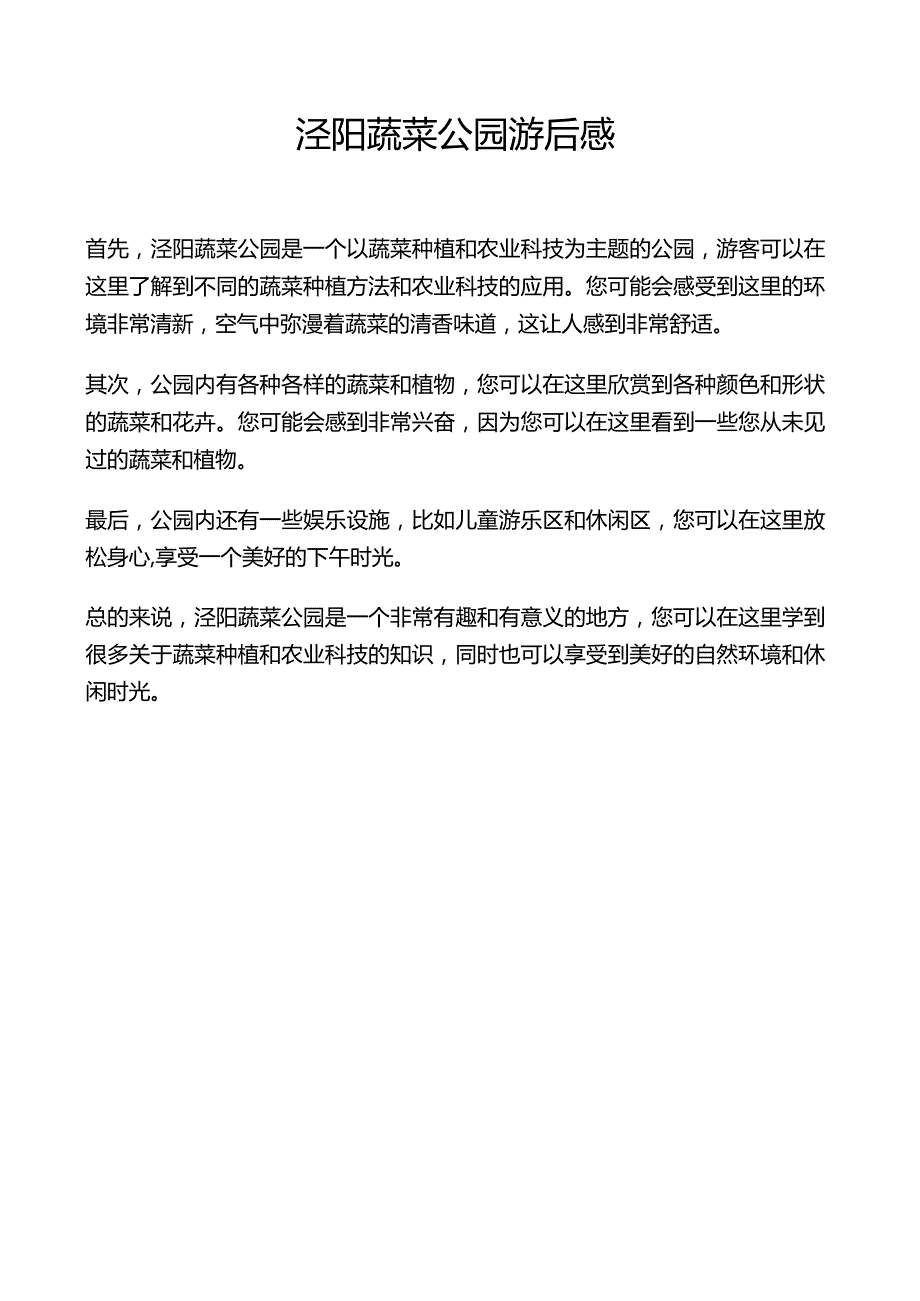 泾阳蔬菜公园游后感

首先，泾阳蔬菜公园是一个以蔬菜种植和农业科技为主题的公园，游客可以在这里了解到不同的蔬菜种植方法和农业科技的应用。您可能会感受到这里的环境非常清新，空气中弥漫着蔬菜的清香味道，这让人感到非常舒适。

其次，公园内有各种各样的蔬菜和植物，您可以在这里欣赏到各种颜色和形状的蔬菜和花卉。您可能会感到非常兴奋，因为您可以在这里看到一些您从未见过的蔬菜和植物。

最后，公园内还有一些娱乐设施，比如儿童游乐区和休闲区，您可以在这里放松身心,享受一个美好的下午时光。

总的来说，泾阳蔬菜公园是一个非常有趣和有意义的地方，您可以在这里学到很多关于蔬菜种植和农业科技的知识，同时也可以享受到美好的自然环境和休闲时光。